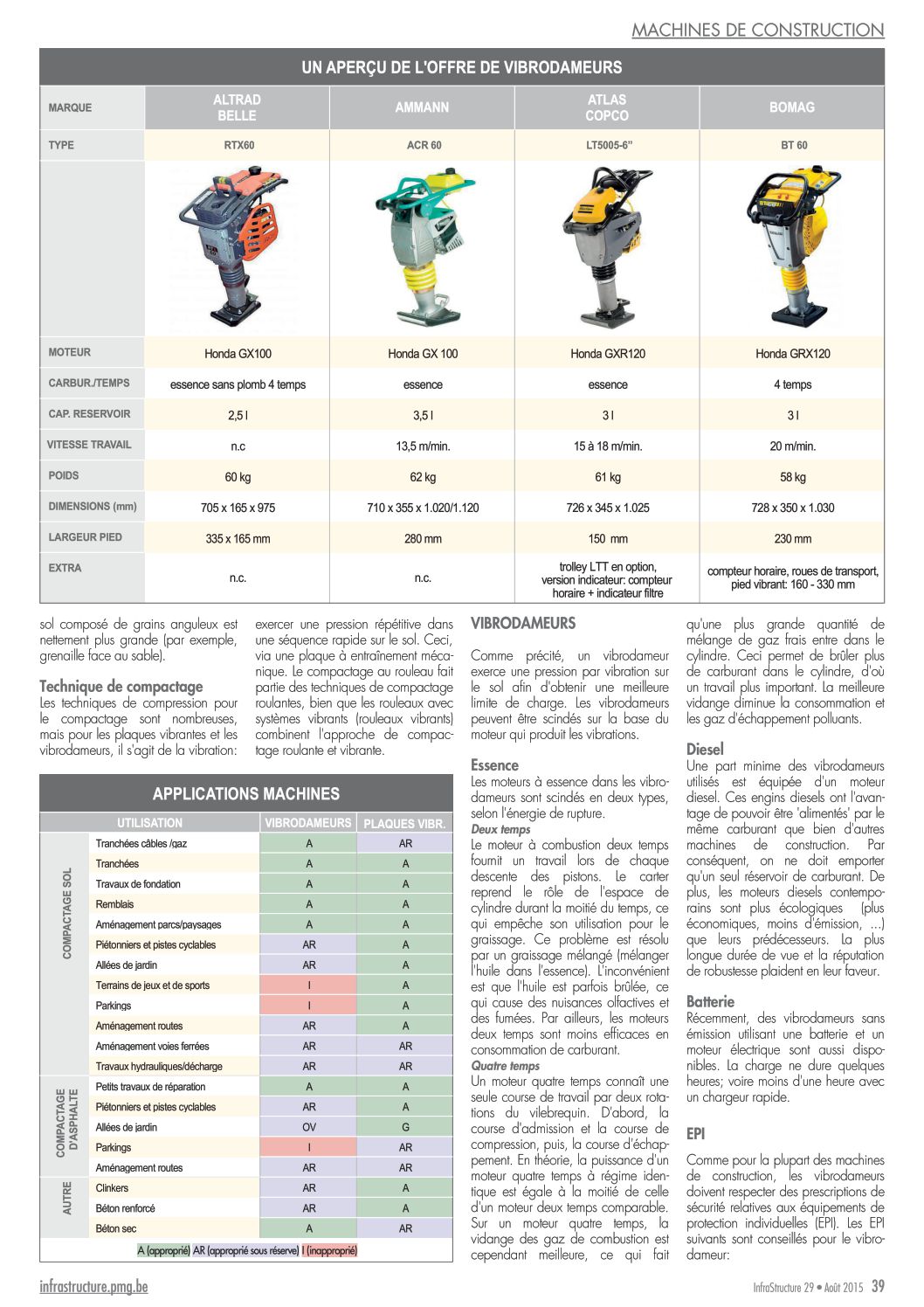 MACHINES DE CONSTRUCTION

UN APERÇU DE L'OFFRE DE VIBRODAMEURS

| MARQUE | ALTRAD BELLE | AMMANN | ATLAS COPCO | BOMAG |
|---|---|---|---|---|
| TYPE | RTX60 | ACR 60 | LT5005-6" | BT 60 |
| MOTEUR | Honda GX100 | Honda GX 100 | Honda GXR120 | Honda GRX120 |
| CARBUR./TEMPS | essence sans plomb 4 temps | essence | essence | 4 temps |
| CAP. RESERVOIR | 2,5 l | 3,5 l | 3 l | 3 l |
| VITESSE TRAVAIL | n.c | 13,5 m/min. | 15 à 18 m/min. | 20 m/min. |
| POIDS | 60 kg | 62 kg | 61 kg | 58 kg |
| DIMENSIONS (mm) | 705 x 165 x 975 | 710 x 355 x 1.020/1.120 | 726 x 345 x 1.025 | 728 x 350 x 1.030 |
| LARGEUR PIED | 335 x 165 mm | 280 mm | 150 mm | 230 mm |
| EXTRA | n.c. | n.c. | trolley LTT en option, version indicateur: compteur horaire + indicateur filtre | compteur horaire, roues de transport, pied vibrant: 160 - 330 mm |

sol composé de grains anguleux est nettement plus grande (par exemple, grenaille face au sable).

Technique de compactage
Les techniques de compression pour le compactage sont nombreuses, mais pour les plaques vibrantes et les vibrodameurs, il s'agit de la vibration: exercer une pression répétitive dans une séquence rapide sur le sol. Ceci, via une plaque à entraînement mécanique. Le compactage au rouleau fait partie des techniques de compactage roulantes, bien que les rouleaux avec systèmes vibrants (rouleaux vibrants) combinent l'approche de compactage roulante et vibrante.

APPLICATIONS MACHINES

| | UTILISATION | VIBRODAMEURS | PLAQUES VIBR. |
|---|---|---|---|
| COMPACTAGE SOL | Tranchées câbles /gaz | A | AR |
| | Tranchées | A | A |
| | Travaux de fondation | A | A |
| | Remblais | A | A |
| | Aménagement parcs/paysages | A | A |
| | Piétonniers et pistes cyclables | AR | A |
| | Allées de jardin | AR | A |
| | Terrains de jeux et de sports | I | A |
| | Parkings | I | A |
| | Aménagement routes | AR | A |
| | Aménagement voies ferrées | AR | AR |
| | Travaux hydrauliques/décharge | AR | AR |
| COMPACTAGE D'ASPHALTE | Petits travaux de réparation | A | A |
| | Piétonniers et pistes cyclables | AR | A |
| | Allées de jardin | OV | G |
| | Parkings | I | AR |
| | Aménagement routes | AR | AR |
| AUTRE | Clinkers | AR | A |
| | Béton renforcé | AR | A |
| | Béton sec | A | AR |

A (approprié) AR (approprié sous réserve) I (inapproprié)

VIBRODAMEURS

Comme précité, un vibrodameur exerce une pression par vibration sur le sol afin d'obtenir une meilleure limite de charge. Les vibrodameurs peuvent être scindés sur la base du moteur qui produit les vibrations.

Essence
Les moteurs à essence dans les vibrodameurs sont scindés en deux types, selon l'énergie de rupture.
Deux temps
Le moteur à combustion deux temps fournit un travail lors de chaque descente des pistons. Le carter reprend le rôle de l'espace de cylindre durant la moitié du temps, ce qui empêche son utilisation pour le graissage. Ce problème est résolu par un graissage mélangé (mélanger l'huile dans l'essence). L'inconvénient est que l'huile est parfois brûlée, ce qui cause des nuisances olfactives et des fumées. Par ailleurs, les moteurs deux temps sont moins efficaces en consommation de carburant.
Quatre temps
Un moteur quatre temps connaît une seule course de travail par deux rotations du vilebrequin. D'abord, la course d'admission et la course de compression, puis, la course d'échappement. En théorie, la puissance d'un moteur quatre temps à régime identique est égale à la moitié de celle d'un moteur deux temps comparable. Sur un moteur quatre temps, la vidange des gaz de combustion est cependant meilleure, ce qui fait qu'une plus grande quantité de mélange de gaz frais entre dans le cylindre. Ceci permet de brûler plus de carburant dans le cylindre, d'où un travail plus important. La meilleure vidange diminue la consommation et les gaz d'échappement polluants.

Diesel
Une part minime des vibrodameurs utilisés est équipée d'un moteur diesel. Ces engins diesels ont l'avantage de pouvoir être 'alimentés' par le même carburant que bien d'autres machines de construction. Par conséquent, on ne doit emporter qu'un seul réservoir de carburant. De plus, les moteurs diesels contemporains sont plus écologiques (plus économiques, moins d'émission, ...) que leurs prédécesseurs. La plus longue durée de vue et la réputation de robustesse plaident en leur faveur.

Batterie
Récemment, des vibrodameurs sans émission utilisant une batterie et un moteur électrique sont aussi disponibles. La charge ne dure quelques heures; voire moins d'une heure avec un chargeur rapide.

EPI
Comme pour la plupart des machines de construction, les vibrodameurs doivent respecter des prescriptions de sécurité relatives aux équipements de protection individuelles (EPI). Les EPI suivants sont conseillés pour le vibrodameur:

infrastructure.pmg.be
InfraStructure 29 • Août 2015 39